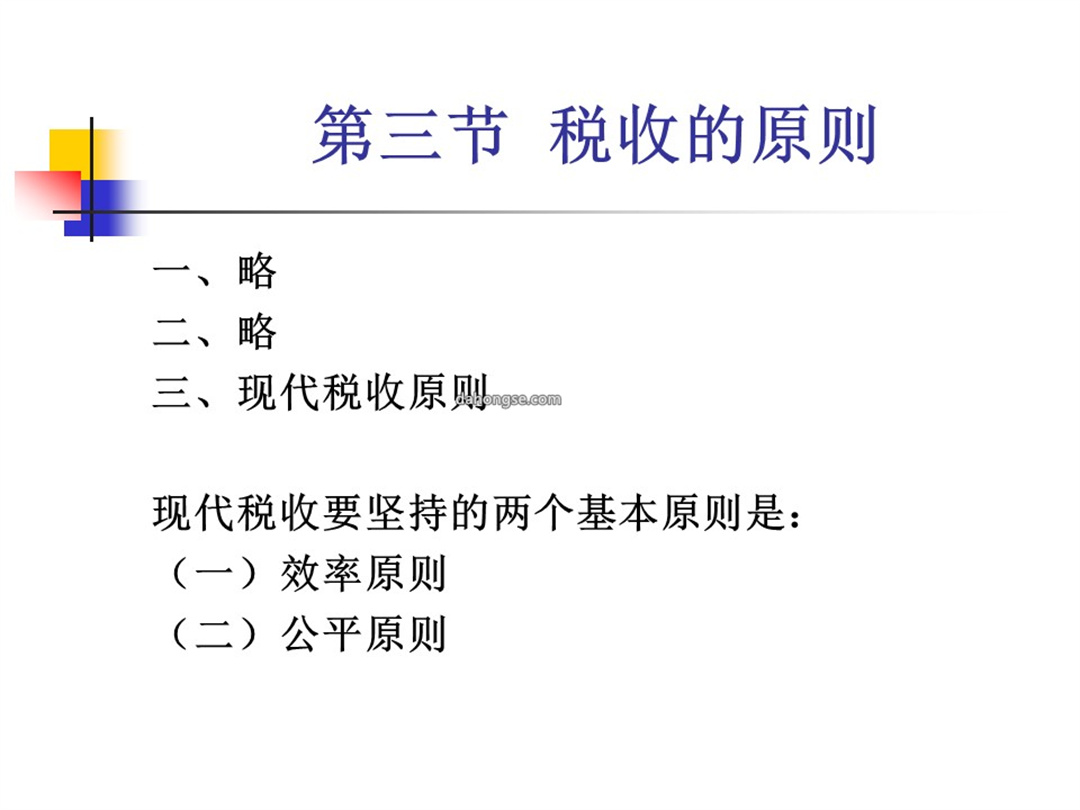 第三节 税收的原则

一、略
二、略
三、现代税收原则

dahongse.com

现代税收要坚持的两个基本原则是：
（一）效率原则
（二）公平原则